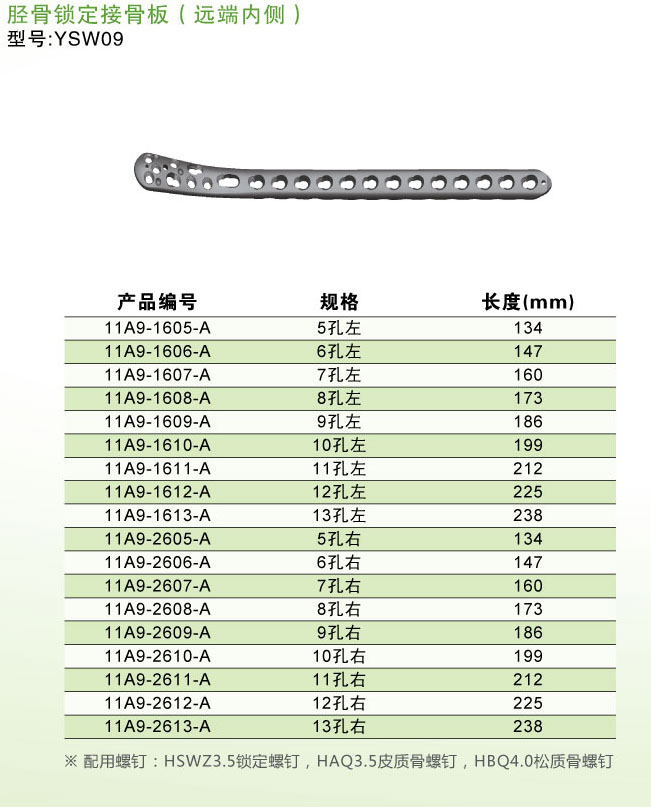 胫骨锁定接骨板（远端内侧）
型号:YSW09

| 产品编号 | 规格 | 长度(mm) |
|---|---|---|
| 11A9-1605-A | 5孔左 | 134 |
| 11A9-1606-A | 6孔左 | 147 |
| 11A9-1607-A | 7孔左 | 160 |
| 11A9-1608-A | 8孔左 | 173 |
| 11A9-1609-A | 9孔左 | 186 |
| 11A9-1610-A | 10孔左 | 199 |
| 11A9-1611-A | 11孔左 | 212 |
| 11A9-1612-A | 12孔左 | 225 |
| 11A9-1613-A | 13孔左 | 238 |
| 11A9-2605-A | 5孔右 | 134 |
| 11A9-2606-A | 6孔右 | 147 |
| 11A9-2607-A | 7孔右 | 160 |
| 11A9-2608-A | 8孔右 | 173 |
| 11A9-2609-A | 9孔右 | 186 |
| 11A9-2610-A | 10孔右 | 199 |
| 11A9-2611-A | 11孔右 | 212 |
| 11A9-2612-A | 12孔右 | 225 |
| 11A9-2613-A | 13孔右 | 238 |

※ 配用螺钉：HSWZ3.5锁定螺钉，HAQ3.5皮质骨螺钉，HBQ4.0松质骨螺钉